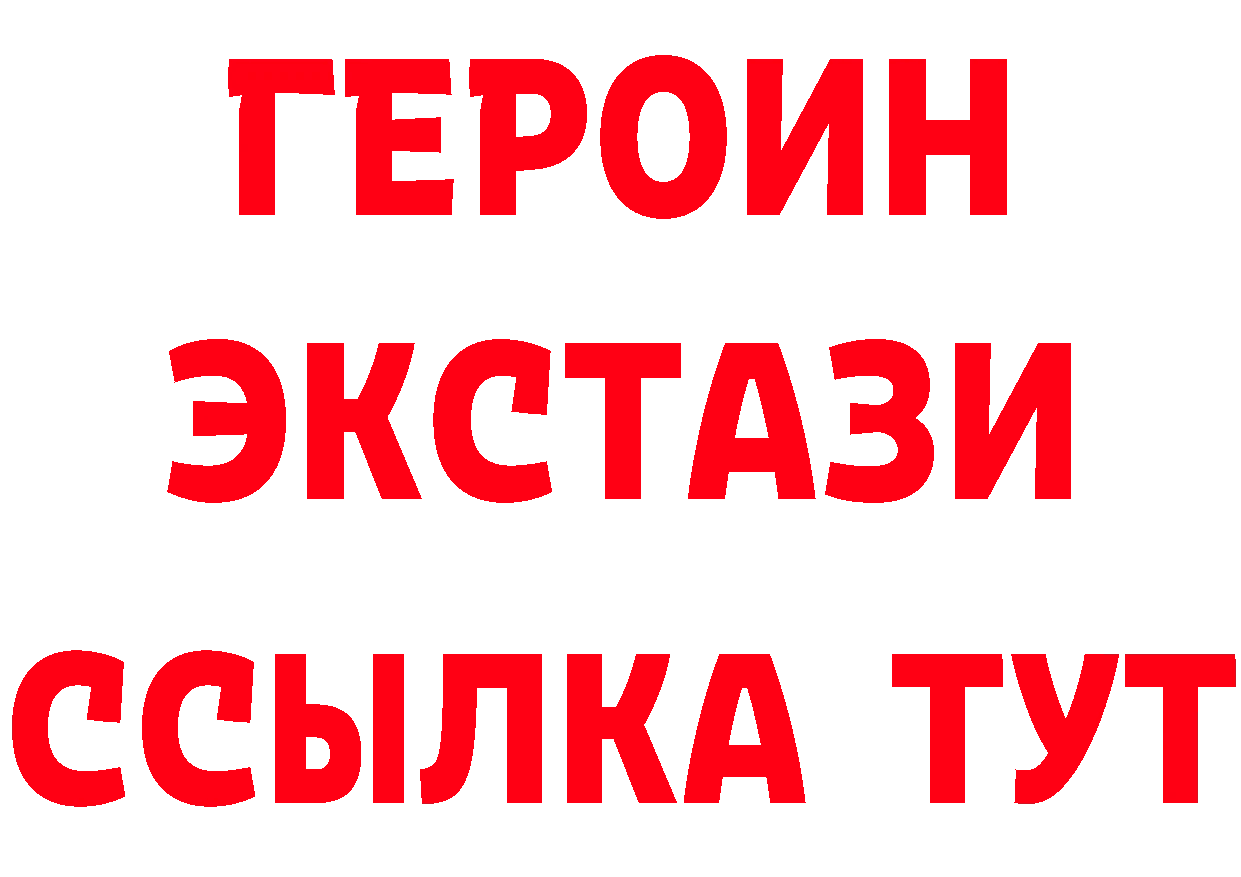 ГЕРОИН
ЭКСТАЗИ
ССЫЛКА ТУТ